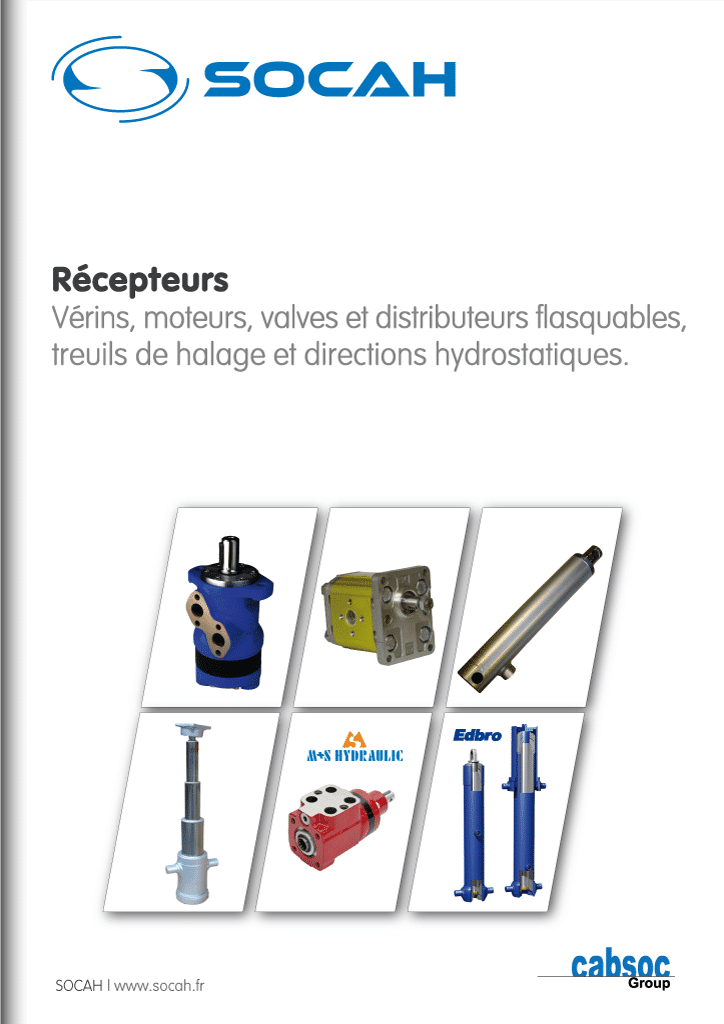 SOCAH

Récepteurs
Vérins, moteurs, valves et distributeurs flasquables, treuils de halage et directions hydrostatiques.

M+S HYDRAULIC

Edbro

SOCAH | www.socah.fr

cabsoc
Group